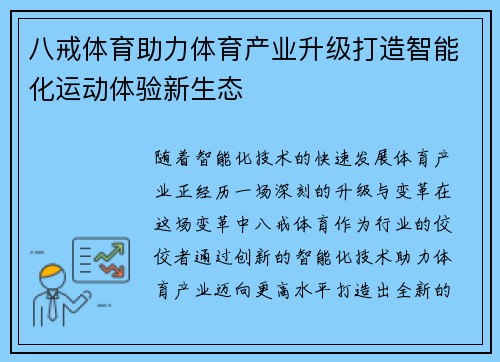 八戒体育助力体育产业升级打造智能化运动体验新生态

随着智能化技术的快速发展体育产业正经历一场深刻的升级与变革在这场变革中八戒体育作为行业的佼佼者通过创新的智能化技术助力体育产业迈向更高水平打造出全新的